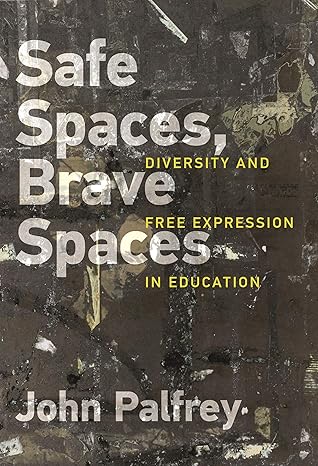 Safe Spaces, Brave Spaces

DIVERSITY AND FREE EXPRESSION IN EDUCATION

John Palfrey